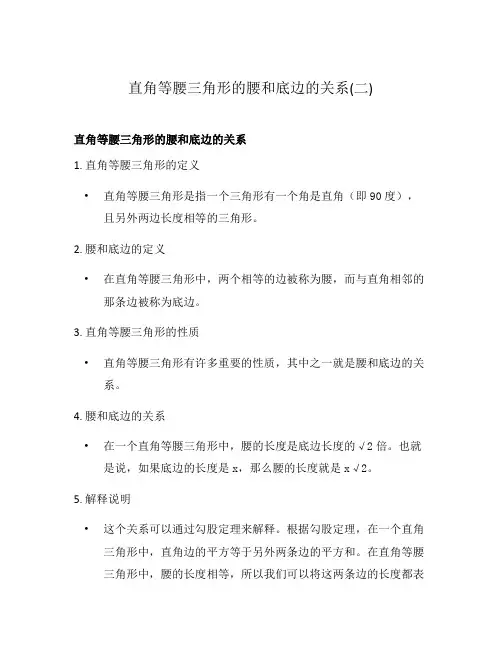 直角等腰三角形的腰和底边的关系(二)

直角等腰三角形的腰和底边的关系

1. 直角等腰三角形的定义

• 直角等腰三角形是指一个三角形有一个角是直角（即 90 度），且另外两边长度相等的三角形。

2. 腰和底边的定义

• 在直角等腰三角形中，两个相等的边被称为腰，而与直角相邻的那条边被称为底边。

3. 直角等腰三角形的性质

• 直角等腰三角形有许多重要的性质，其中之一就是腰和底边的关系。

4. 腰和底边的关系

• 在一个直角等腰三角形中，腰的长度是底边长度的 √2 倍。也就是说，如果底边的长度是 x，那么腰的长度就是 x√2。

5. 解释说明

• 这个关系可以通过勾股定理来解释。根据勾股定理，在一个直角三角形中，直角边的平方等于另外两条边的平方和。在直角等腰三角形中，腰的长度相等，所以我们可以将这两条边的长度都表